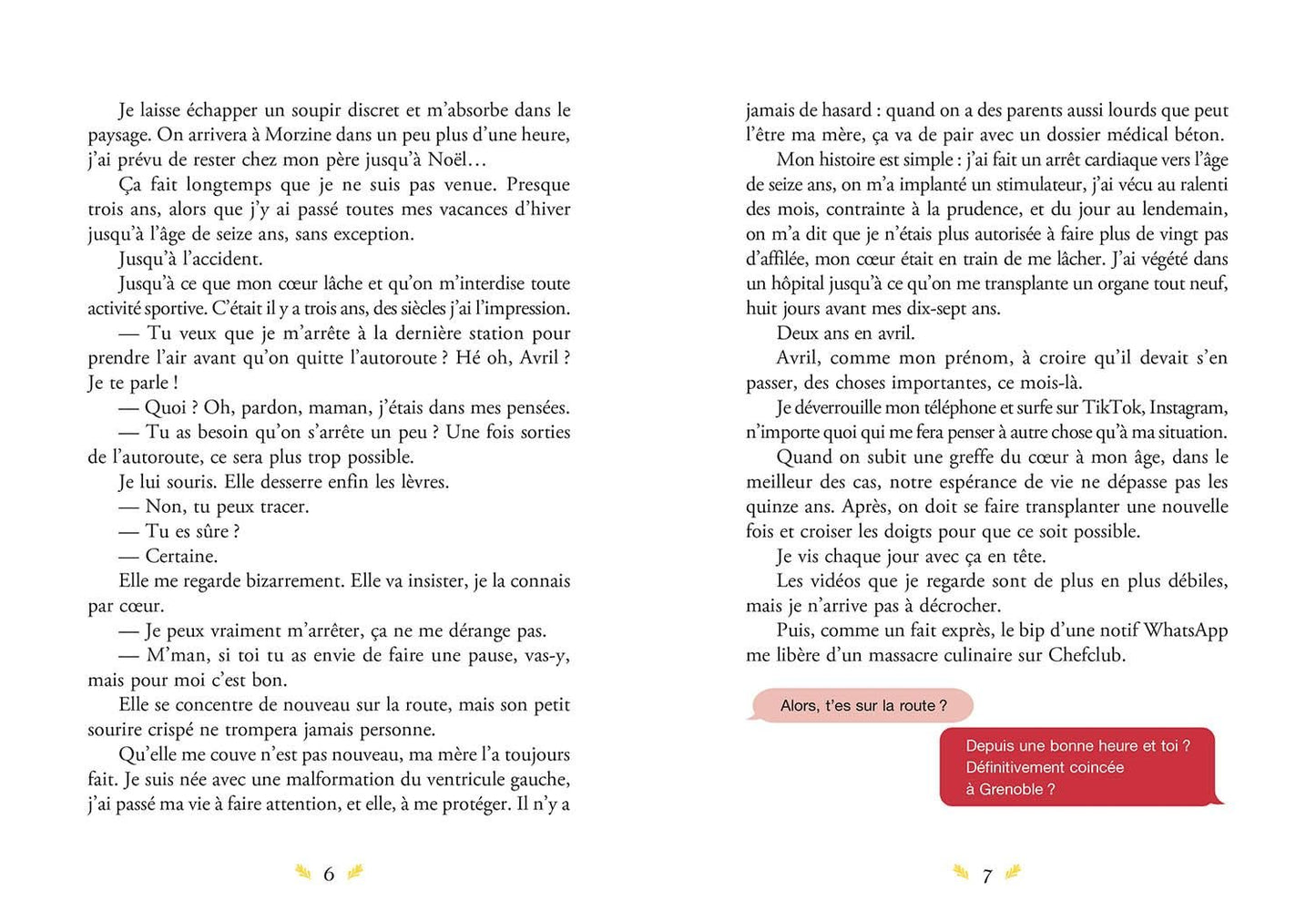 Je laisse échapper un soupir discret et m'absorbe dans le paysage. On arrivera à Morzine dans un peu plus d'une heure, j'ai prévu de rester chez mon père jusqu'à Noël…

Ça fait longtemps que je ne suis pas venue. Presque trois ans, alors que j'y ai passé toutes mes vacances d'hiver jusqu'à l'âge de seize ans, sans exception.

Jusqu'à l'accident.

Jusqu'à ce que mon cœur lâche et qu'on m'interdise toute activité sportive. C'était il y a trois ans, des siècles j'ai l'impression.

— Tu veux que je m'arrête à la dernière station pour prendre l'air avant qu'on quitte l'autoroute ? Hé oh, Avril ? Je te parle !

— Quoi ? Oh, pardon, maman, j'étais dans mes pensées.

— Tu as besoin qu'on s'arrête un peu ? Une fois sorties de l'autoroute, ce sera plus trop possible.

Je lui souris. Elle desserre enfin les lèvres.

— Non, tu peux tracer.

— Tu es sûre ?

— Certaine.

Elle me regarde bizarrement. Elle va insister, je la connais par cœur.

— Je peux vraiment m'arrêter, ça ne me dérange pas.

— M'man, si toi tu as envie de faire une pause, vas-y, mais pour moi c'est bon.

Elle se concentre de nouveau sur la route, mais son petit sourire crispé ne trompera jamais personne.

Qu'elle me couve n'est pas nouveau, ma mère l'a toujours fait. Je suis née avec une malformation du ventricule gauche, j'ai passé ma vie à faire attention, et elle, à me protéger. Il n'y a

6

jamais de hasard : quand on a des parents aussi lourds que peut l'être ma mère, ça va de pair avec un dossier médical béton.

Mon histoire est simple : j'ai fait un arrêt cardiaque vers l'âge de seize ans, on m'a implanté un stimulateur, j'ai vécu au ralenti des mois, contrainte à la prudence, et du jour au lendemain, on m'a dit que je n'étais plus autorisée à faire plus de vingt pas d'affilée, mon cœur était en train de me lâcher. J'ai végété dans un hôpital jusqu'à ce qu'on me transplante un organe tout neuf, huit jours avant mes dix-sept ans.

Deux ans en avril.

Avril, comme mon prénom, à croire qu'il devait s'en passer, des choses importantes, ce mois-là.

Je déverrouille mon téléphone et surfe sur TikTok, Instagram, n'importe quoi qui me fera penser à autre chose qu'à ma situation.

Quand on subit une greffe du cœur à mon âge, dans le meilleur des cas, notre espérance de vie ne dépasse pas les quinze ans. Après, on doit se faire transplanter une nouvelle fois et croiser les doigts pour que ce soit possible.

Je vis chaque jour avec ça en tête.

Les vidéos que je regarde sont de plus en plus débiles, mais je n'arrive pas à décrocher.

Puis, comme un fait exprès, le bip d'une notif WhatsApp me libère d'un massacre culinaire sur Chefclub.

Alors, t'es sur la route ?

Depuis une bonne heure et toi ? Définitivement coincée à Grenoble ?

7